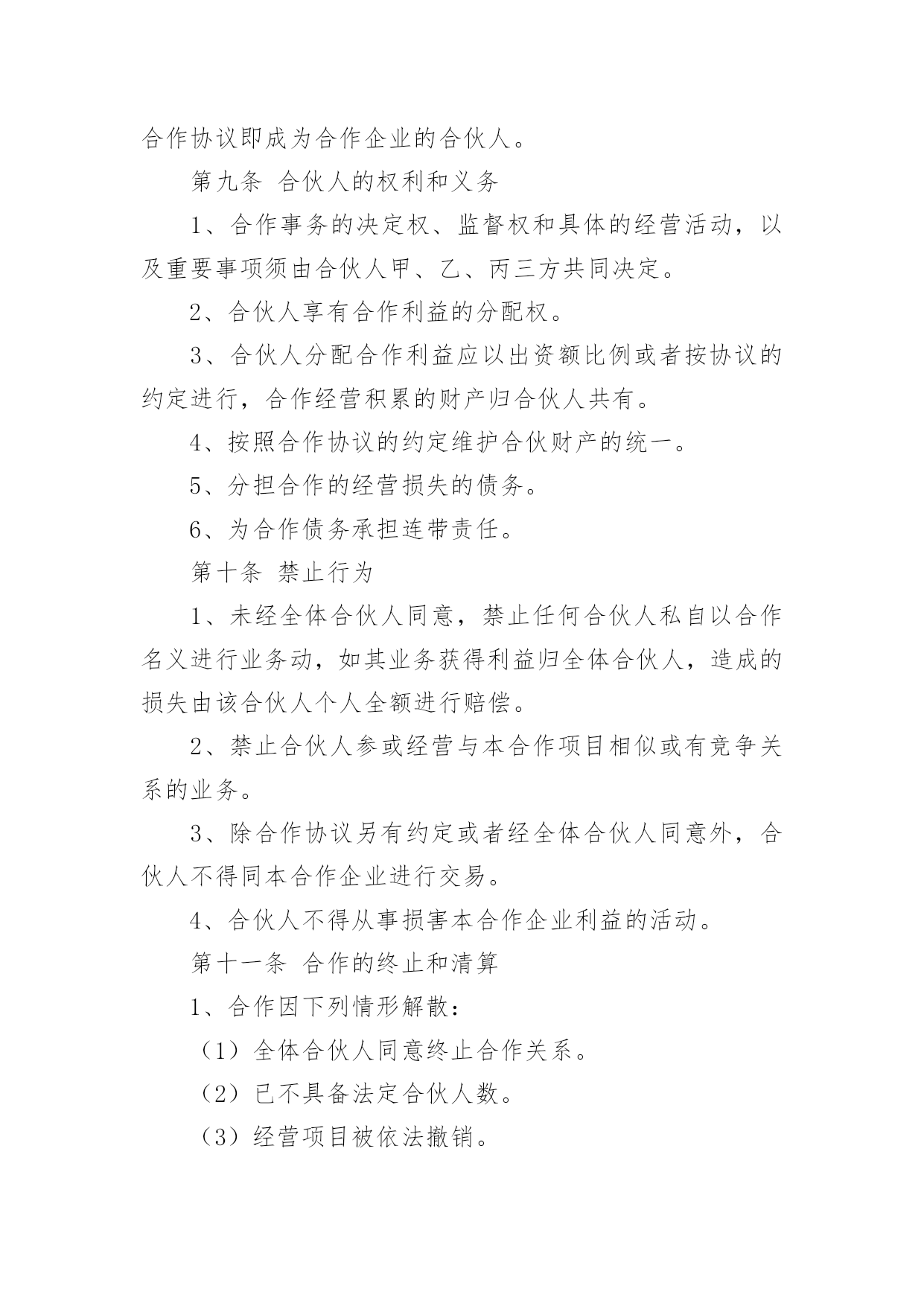 合作协议即成为合作企业的合伙人。

第九条 合伙人的权利和义务

1、合作事务的决定权、监督权和具体的经营活动，以及重要事项须由合伙人甲、乙、丙三方共同决定。

2、合伙人享有合作利益的分配权。

3、合伙人分配合作利益应以出资额比例或者按协议的约定进行，合作经营积累的财产归合伙人共有。

4、按照合作协议的约定维护合伙财产的统一。

5、分担合作的经营损失的债务。

6、为合作债务承担连带责任。

第十条 禁止行为

1、未经全体合伙人同意，禁止任何合伙人私自以合作名义进行业务动，如其业务获得利益归全体合伙人，造成的损失由该合伙人个人全额进行赔偿。

2、禁止合伙人参或经营与本合作项目相似或有竞争关系的业务。

3、除合作协议另有约定或者经全体合伙人同意外，合伙人不得同本合作企业进行交易。

4、合伙人不得从事损害本合作企业利益的活动。

第十一条 合作的终止和清算

1、合作因下列情形解散：

（1）全体合伙人同意终止合作关系。

（2）已不具备法定合伙人数。

（3）经营项目被依法撤销。